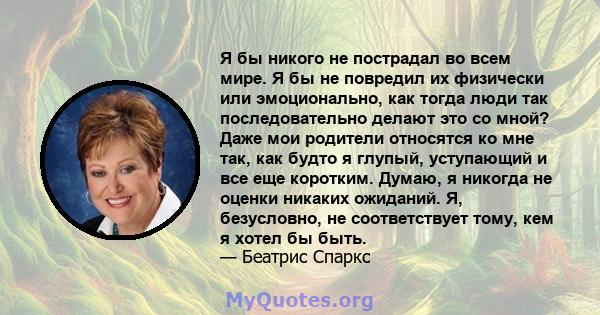 Я бы никого не пострадал во всем мире. Я бы не повредил их физически или эмоционально, как тогда люди так последовательно делают это со мной? Даже мои родители относятся ко мне так, как будто я глупый, уступающий и все еще коротким. Думаю, я никогда не оценки никаких ожиданий. Я, безусловно, не соответствует тому, кем я хотел бы быть.
— Беатрис Спаркс

MyQuotes.org